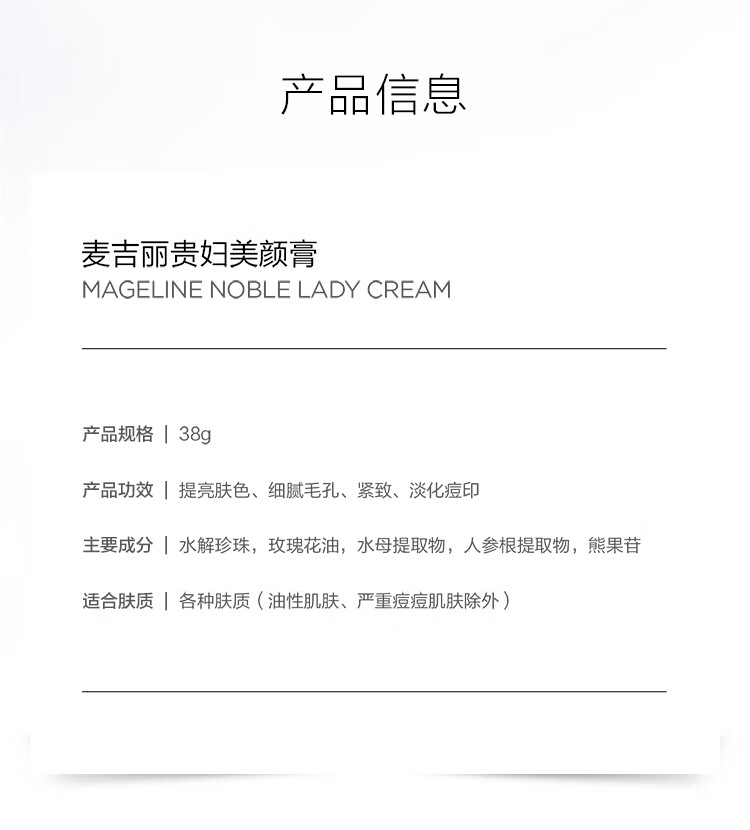 产品信息

麦吉丽贵妇美颜膏
MAGELINE NOBLE LADY CREAM

产品规格 | 38g

产品功效 | 提亮肤色、细腻毛孔、紧致、淡化痘印

主要成分 | 水解珍珠，玫瑰花油，水母提取物，人参根提取物，熊果苷

适合肤质 | 各种肤质（油性肌肤、严重痘痘肌肤除外）